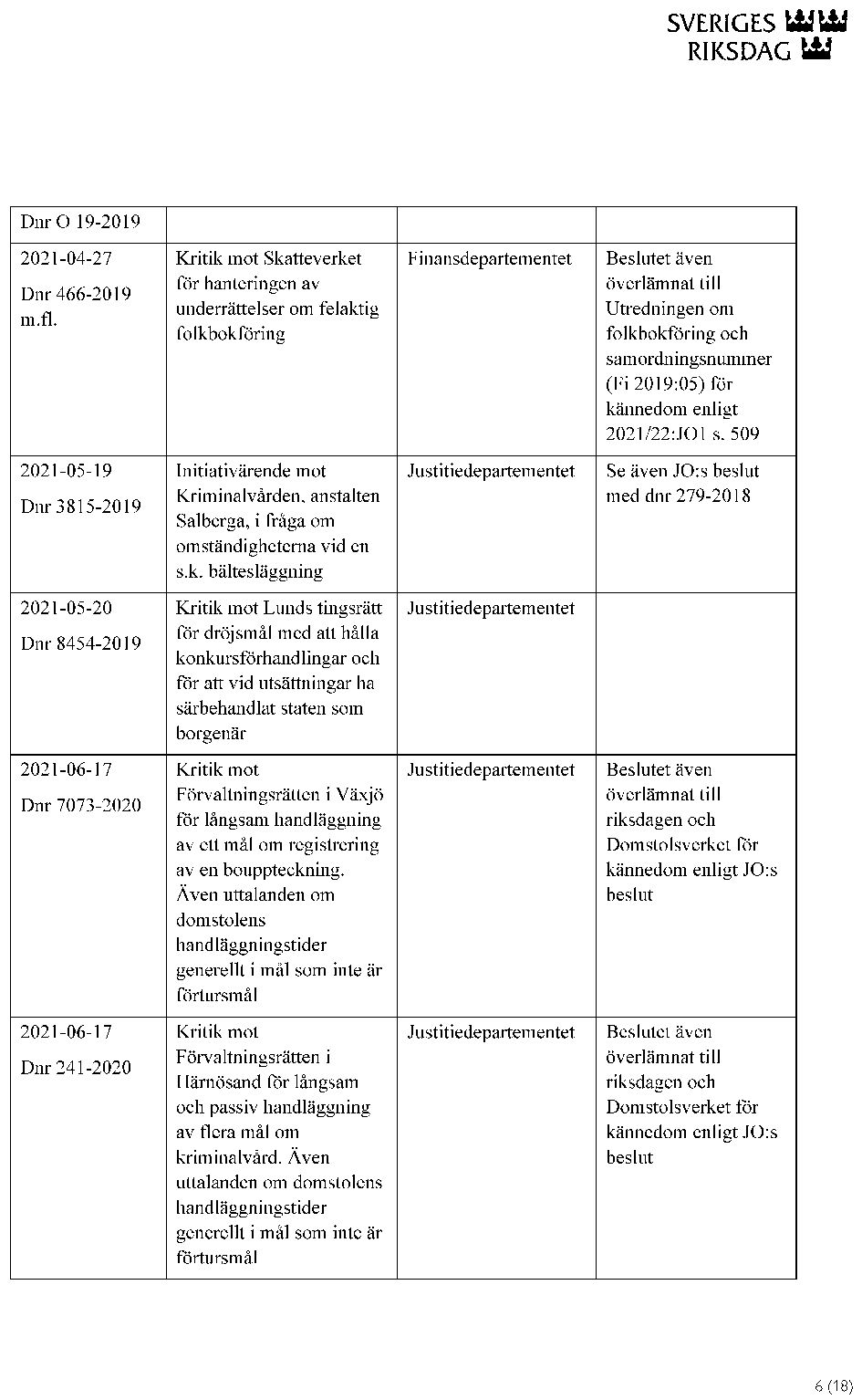 SVERIGES RIKSDAG

| Dnr O 19-2019 | | | |
|---|---|---|---|
| 2021-04-27 Dnr 466-2019 m.fl. | Kritik mot Skatteverket för hanteringen av underrättelser om felaktig folkbokföring | Finansdepartementet | Beslutet även överlämnat till Utredningen om folkbokföring och samordningsnummer (Fi 2019:05) för kännedom enligt 2021/22:JO1 s. 509 |
| 2021-05-19 Dnr 3815-2019 | Initiativärende mot Kriminalvården, anstalten Salberga, i fråga om omständigheterna vid en s.k. bältesläggning | Justitiedepartementet | Se även JO:s beslut med dnr 279-2018 |
| 2021-05-20 Dnr 8454-2019 | Kritik mot Lunds tingsrätt för dröjsmål med att hålla konkursförhandlingar och för att vid utsättningar ha särbehandlat staten som borgenär | Justitiedepartementet | |
| 2021-06-17 Dnr 7073-2020 | Kritik mot Förvaltningsrätten i Växjö för långsam handläggning av ett mål om registrering av en bouppteckning. Även uttalanden om domstolens handläggningstider generellt i mål som inte är förtursmål | Justitiedepartementet | Beslutet även överlämnat till riksdagen och Domstolsverket för kännedom enligt JO:s beslut |
| 2021-06-17 Dnr 241-2020 | Kritik mot Förvaltningsrätten i Härnösand för långsam och passiv handläggning av flera mål om kriminalvård. Även uttalanden om domstolens handläggningstider generellt i mål som inte är förtursmål | Justitiedepartementet | Beslutet även överlämnat till riksdagen och Domstolsverket för kännedom enligt JO:s beslut |

6 (18)